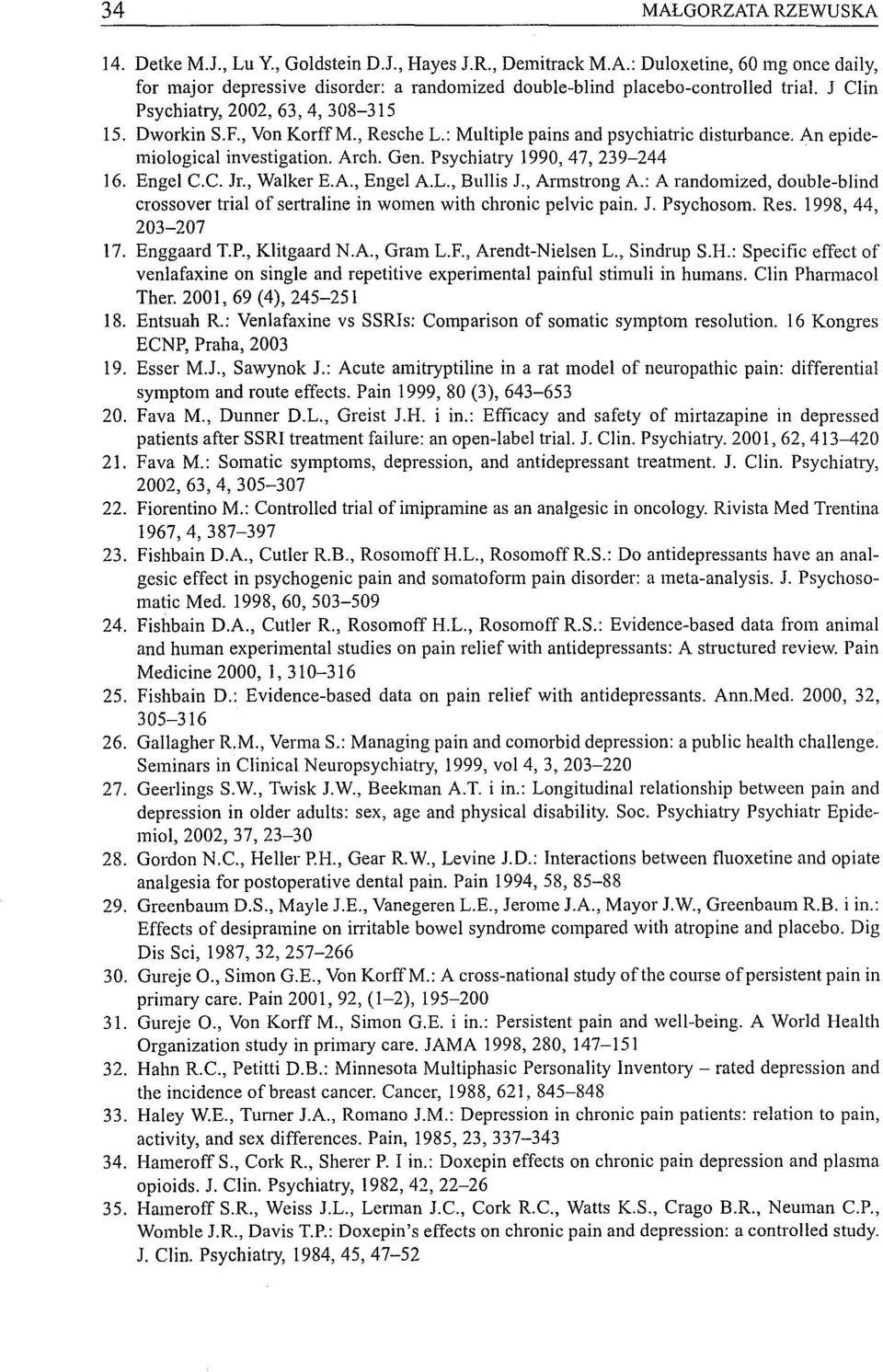 34 MAŁGORZATA RZEWUSKA

14. Detke M.J., Lu Y., Goldstein D.J., Hayes J.R., Demitrack M.A.: Duloxetine, 60 mg once daily, for major depressive disorder: a randomized double-blind placebo-controlled trial. J Clin Psychiatry, 2002, 63, 4, 308–315

15. Dworkin S.F., Von Korff M., Resche L.: Multiple pains and psychiatric disturbance. An epidemiological investigation. Arch. Gen. Psychiatry 1990, 47, 239–244

16. Engel C.C. Jr., Walker E.A., Engel A.L., Bullis J., Armstrong A.: A randomized, double-blind crossover trial of sertraline in women with chronic pelvic pain. J. Psychosom. Res. 1998, 44, 203–207

17. Enggaard T.P., Klitgaard N.A., Gram L.F., Arendt-Nielsen L., Sindrup S.H.: Specific effect of venlafaxine on single and repetitive experimental painful stimuli in humans. Clin Pharmacol Ther. 2001, 69 (4), 245–251

18. Entsuah R.: Venlafaxine vs SSRIs: Comparison of somatic symptom resolution. 16 Kongres ECNP, Praha, 2003

19. Esser M.J., Sawynok J.: Acute amitryptiline in a rat model of neuropathic pain: differential symptom and route effects. Pain 1999, 80 (3), 643–653

20. Fava M., Dunner D.L., Greist J.H. i in.: Efficacy and safety of mirtazapine in depressed patients after SSRI treatment failure: an open-label trial. J. Clin. Psychiatry. 2001, 62, 413–420

21. Fava M.: Somatic symptoms, depression, and antidepressant treatment. J. Clin. Psychiatry, 2002, 63, 4, 305–307

22. Fiorentino M.: Controlled trial of imipramine as an analgesic in oncology. Rivista Med Trentina 1967, 4, 387–397

23. Fishbain D.A., Cutler R.B., Rosomoff H.L., Rosomoff R.S.: Do antidepressants have an analgesic effect in psychogenic pain and somatoform pain disorder: a meta-analysis. J. Psychosomatic Med. 1998, 60, 503–509

24. Fishbain D.A., Cutler R., Rosomoff H.L., Rosomoff R.S.: Evidence-based data from animal and human experimental studies on pain relief with antidepressants: A structured review. Pain Medicine 2000, 1, 310–316

25. Fishbain D.: Evidence-based data on pain relief with antidepressants. Ann.Med. 2000, 32, 305–316

26. Gallagher R.M., Verma S.: Managing pain and comorbid depression: a public health challenge. Seminars in Clinical Neuropsychiatry, 1999, vol 4, 3, 203–220

27. Geerlings S.W., Twisk J.W., Beekman A.T. i in.: Longitudinal relationship between pain and depression in older adults: sex, age and physical disability. Soc. Psychiatry Psychiatr Epidemiol, 2002, 37, 23–30

28. Gordon N.C., Heller P.H., Gear R.W., Levine J.D.: Interactions between fluoxetine and opiate analgesia for postoperative dental pain. Pain 1994, 58, 85–88

29. Greenbaum D.S., Mayle J.E., Vanegeren L.E., Jerome J.A., Mayor J.W., Greenbaum R.B. i in.: Effects of desipramine on irritable bowel syndrome compared with atropine and placebo. Dig Dis Sci, 1987, 32, 257–266

30. Gureje O., Simon G.E., Von Korff M.: A cross-national study of the course of persistent pain in primary care. Pain 2001, 92, (1–2), 195–200

31. Gureje O., Von Korff M., Simon G.E. i in.: Persistent pain and well-being. A World Health Organization study in primary care. JAMA 1998, 280, 147–151

32. Hahn R.C., Petitti D.B.: Minnesota Multiphasic Personality Inventory – rated depression and the incidence of breast cancer. Cancer, 1988, 621, 845–848

33. Haley W.E., Turner J.A., Romano J.M.: Depression in chronic pain patients: relation to pain, activity, and sex differences. Pain, 1985, 23, 337–343

34. Hameroff S., Cork R., Sherer P. I in.: Doxepin effects on chronic pain depression and plasma opioids. J. Clin. Psychiatry, 1982, 42, 22–26

35. Hameroff S.R., Weiss J.L., Lerman J.C., Cork R.C., Watts K.S., Crago B.R., Neuman C.P., Womble J.R., Davis T.P.: Doxepin's effects on chronic pain and depression: a controlled study. J. Clin. Psychiatry, 1984, 45, 47–52